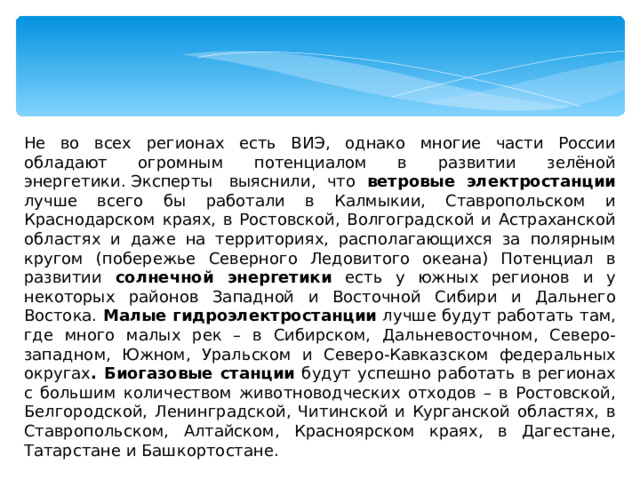 Не во всех регионах есть ВИЭ, однако многие части России обладают огромным потенциалом в развитии зелёной энергетики. Эксперты выяснили, что ветровые электростанции лучше всего бы работали в Калмыкии, Ставропольском и Краснодарском краях, в Ростовской, Волгоградской и Астраханской областях и даже на территориях, располагающихся за полярным кругом (побережье Северного Ледовитого океана) Потенциал в развитии солнечной энергетики есть у южных регионов и у некоторых районов Западной и Восточной Сибири и Дальнего Востока. Малые гидроэлектростанции лучше будут работать там, где много малых рек – в Сибирском, Дальневосточном, Северо-западном, Южном, Уральском и Северо-Кавказском федеральных округах. Биогазовые станции будут успешно работать в регионах с большим количеством животноводческих отходов – в Ростовской, Белгородской, Ленинградской, Читинской и Курганской областях, в Ставропольском, Алтайском, Красноярском краях, в Дагестане, Татарстане и Башкортостане.